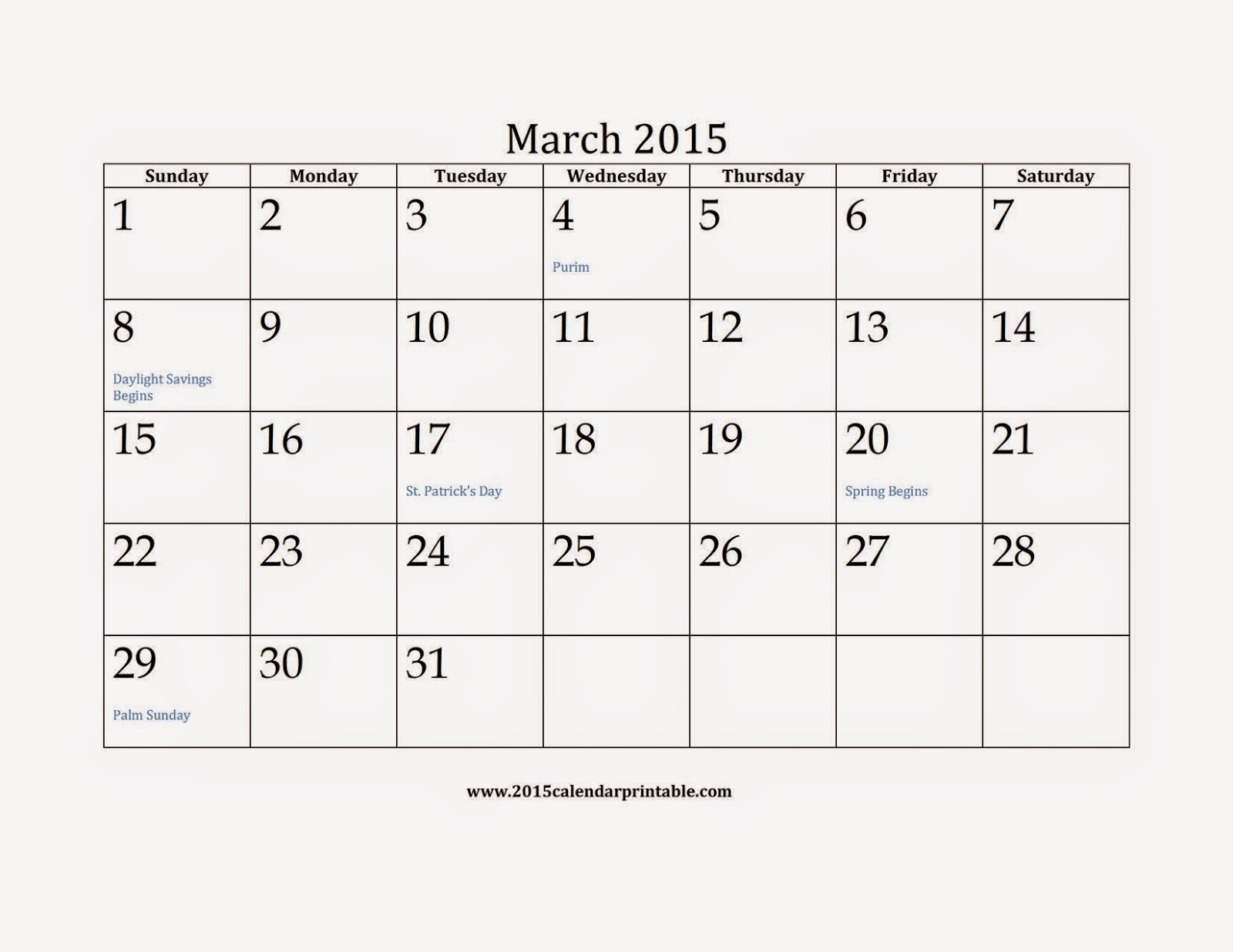 March 2015

| Sunday | Monday | Tuesday | Wednesday | Thursday | Friday | Saturday |
|---|---|---|---|---|---|---|
| 1 | 2 | 3 | 4 Purim | 5 | 6 | 7 |
| 8 Daylight Savings Begins | 9 | 10 | 11 | 12 | 13 | 14 |
| 15 | 16 | 17 St. Patrick's Day | 18 | 19 | 20 Spring Begins | 21 |
| 22 | 23 | 24 | 25 | 26 | 27 | 28 |
| 29 Palm Sunday | 30 | 31 | | | | |

www.2015calendarprintable.com